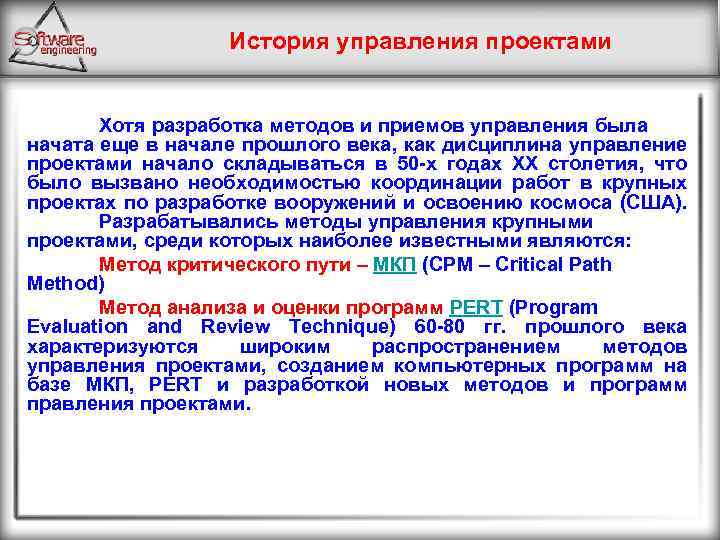 Software engineering

История управления проектами

Хотя разработка методов и приемов управления была начата еще в начале прошлого века, как дисциплина управление проектами начало складываться в 50-х годах XX столетия, что было вызвано необходимостью координации работ в крупных проектах по разработке вооружений и освоению космоса (США).

Разрабатывались методы управления крупными проектами, среди которых наиболее известными являются:

Метод критического пути – МКП (CPM – Critical Path Method)

Метод анализа и оценки программ PERT (Program Evaluation and Review Technique) 60-80 гг. прошлого века характеризуются широким распространением методов управления проектами, созданием компьютерных программ на базе МКП, PERT и разработкой новых методов и программ правления проектами.